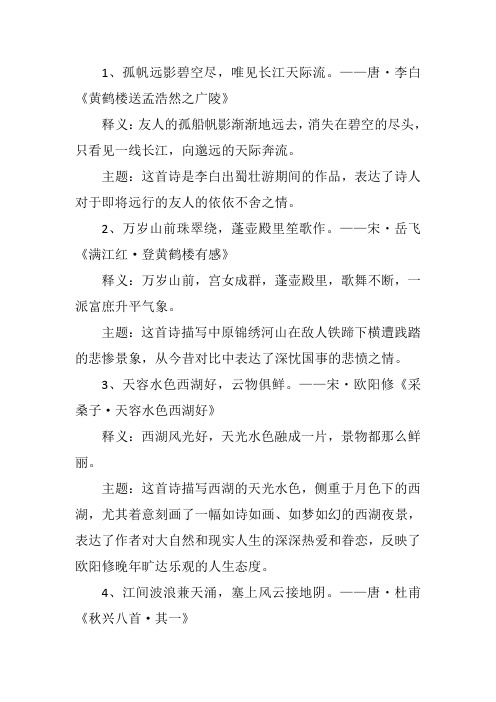 1、孤帆远影碧空尽，唯见长江天际流。——唐·李白《黄鹤楼送孟浩然之广陵》

释义：友人的孤船帆影渐渐地远去，消失在碧空的尽头，只看见一线长江，向邈远的天际奔流。

主题：这首诗是李白出蜀壮游期间的作品，表达了诗人对于即将远行的友人的依依不舍之情。

2、万岁山前珠翠绕，蓬壶殿里笙歌作。——宋·岳飞《满江红·登黄鹤楼有感》

释义：万岁山前，宫女成群，蓬壶殿里，歌舞不断，一派富庶升平气象。

主题：这首诗描写中原锦绣河山在敌人铁蹄下横遭践踏的悲惨景象，从今昔对比中表达了深忧国事的悲愤之情。

3、天容水色西湖好，云物俱鲜。——宋·欧阳修《采桑子·天容水色西湖好》

释义：西湖风光好，天光水色融成一片，景物都那么鲜丽。

主题：这首诗描写西湖的天光水色，侧重于月色下的西湖，尤其着意刻画了一幅如诗如画、如梦如幻的西湖夜景，表达了作者对大自然和现实人生的深深热爱和眷恋，反映了欧阳修晚年旷达乐观的人生态度。

4、江间波浪兼天涌，塞上风云接地阴。——唐·杜甫《秋兴八首·其一》